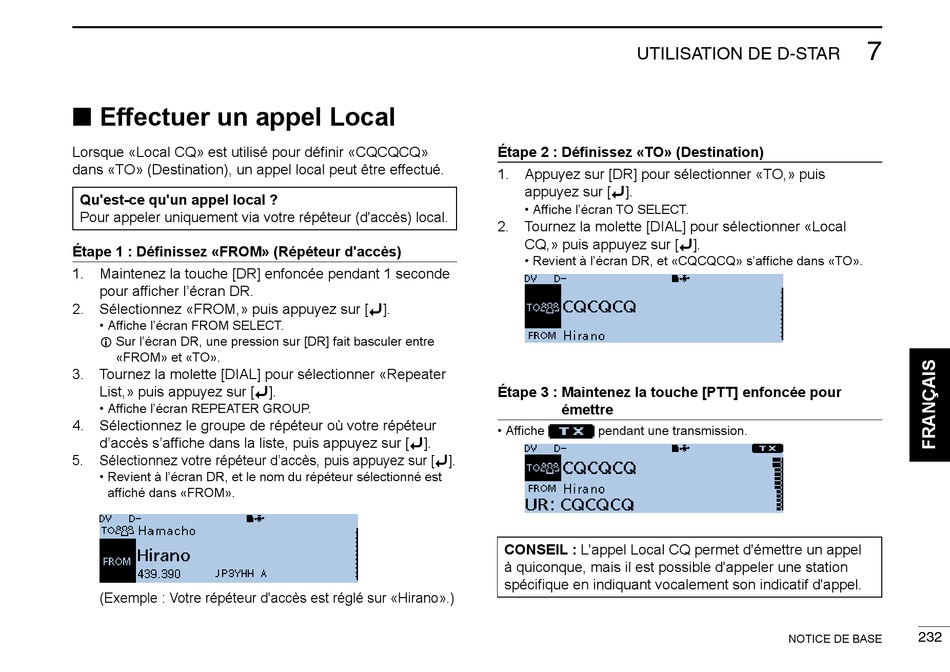 UTILISATION DE D-STAR 7

■ Effectuer un appel Local

Lorsque «Local CQ» est utilisé pour définir «CQCQCQ» dans «TO» (Destination), un appel local peut être effectué.

Qu'est-ce qu'un appel local ?
Pour appeler uniquement via votre répéteur (d'accès) local.

Étape 1 : Définissez «FROM» (Répéteur d'accès)

1. Maintenez la touche [DR] enfoncée pendant 1 seconde pour afficher l'écran DR.
2. Sélectionnez «FROM,» puis appuyez sur [↵].
• Affiche l'écran FROM SELECT.
ⓘ Sur l'écran DR, une pression sur [DR] fait basculer entre «FROM» et «TO».
3. Tournez la molette [DIAL] pour sélectionner «Repeater List,» puis appuyez sur [↵].
• Affiche l'écran REPEATER GROUP.
4. Sélectionnez le groupe de répéteur où votre répéteur d'accès s'affiche dans la liste, puis appuyez sur [↵].
5. Sélectionnez votre répéteur d'accès, puis appuyez sur [↵].
• Revient à l'écran DR, et le nom du répéteur sélectionné est affiché dans «FROM».

DV D-
TO Hamacho
FROM Hirano
439.390 JP3YHH A

(Exemple : Votre répéteur d'accès est réglé sur «Hirano».)

Étape 2 : Définissez «TO» (Destination)

1. Appuyez sur [DR] pour sélectionner «TO,» puis appuyez sur [↵].
• Affiche l'écran TO SELECT.
2. Tournez la molette [DIAL] pour sélectionner «Local CQ,» puis appuyez sur [↵].
• Revient à l'écran DR, et «CQCQCQ» s'affiche dans «TO».

DV D-
TO CQCQCQ
FROM Hirano

Étape 3 : Maintenez la touche [PTT] enfoncée pour émettre

• Affiche TX pendant une transmission.

DV D- TX
TO CQCQCQ
FROM Hirano
UR: CQCQCQ

CONSEIL : L'appel Local CQ permet d'émettre un appel à quiconque, mais il est possible d'appeler une station spécifique en indiquant vocalement son indicatif d'appel.

FRANÇAIS

NOTICE DE BASE 232